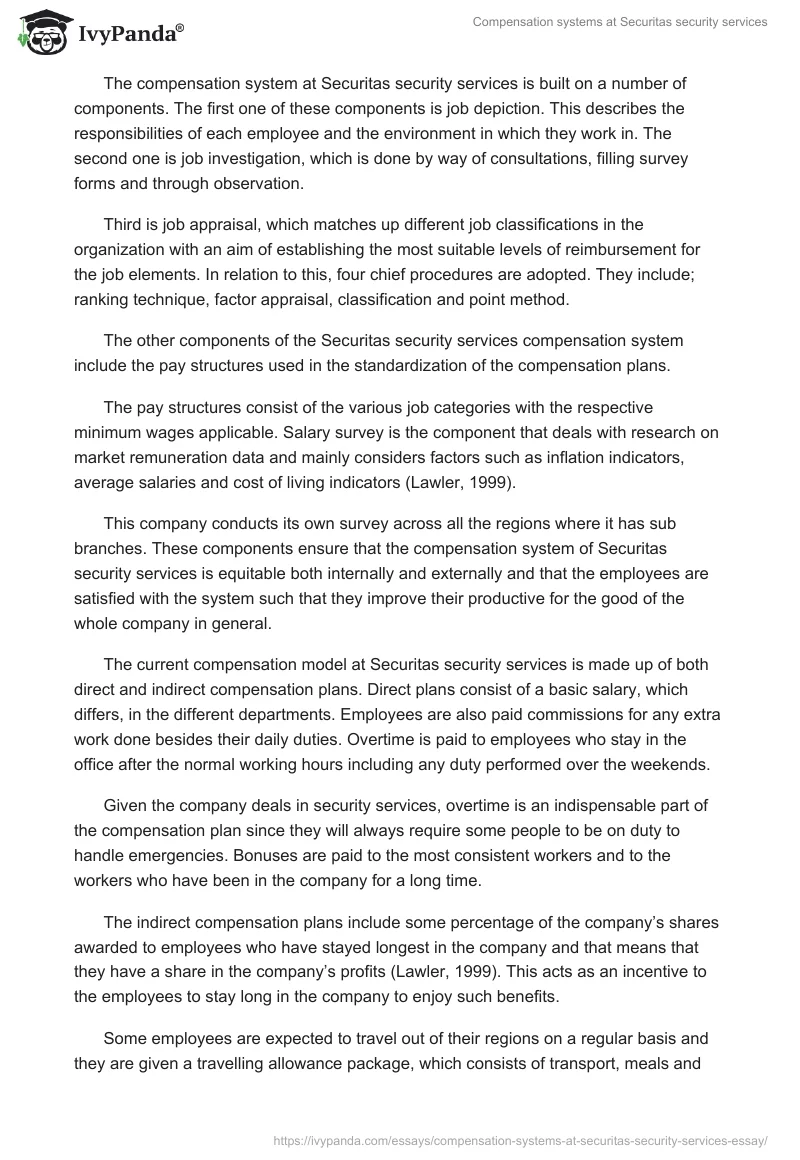 IvyPanda®

Compensation systems at Securitas security services

The compensation system at Securitas security services is built on a number of components. The first one of these components is job depiction. This describes the responsibilities of each employee and the environment in which they work in. The second one is job investigation, which is done by way of consultations, filling survey forms and through observation.

Third is job appraisal, which matches up different job classifications in the organization with an aim of establishing the most suitable levels of reimbursement for the job elements. In relation to this, four chief procedures are adopted. They include; ranking technique, factor appraisal, classification and point method.

The other components of the Securitas security services compensation system include the pay structures used in the standardization of the compensation plans.

The pay structures consist of the various job categories with the respective minimum wages applicable. Salary survey is the component that deals with research on market remuneration data and mainly considers factors such as inflation indicators, average salaries and cost of living indicators (Lawler, 1999).

This company conducts its own survey across all the regions where it has sub branches. These components ensure that the compensation system of Securitas security services is equitable both internally and externally and that the employees are satisfied with the system such that they improve their productive for the good of the whole company in general.

The current compensation model at Securitas security services is made up of both direct and indirect compensation plans. Direct plans consist of a basic salary, which differs, in the different departments. Employees are also paid commissions for any extra work done besides their daily duties. Overtime is paid to employees who stay in the office after the normal working hours including any duty performed over the weekends.

Given the company deals in security services, overtime is an indispensable part of the compensation plan since they will always require some people to be on duty to handle emergencies. Bonuses are paid to the most consistent workers and to the workers who have been in the company for a long time.

The indirect compensation plans include some percentage of the company's shares awarded to employees who have stayed longest in the company and that means that they have a share in the company's profits (Lawler, 1999). This acts as an incentive to the employees to stay long in the company to enjoy such benefits.

Some employees are expected to travel out of their regions on a regular basis and they are given a travelling allowance package, which consists of transport, meals and

https://ivypanda.com/essays/compensation-systems-at-securitas-security-services-essay/